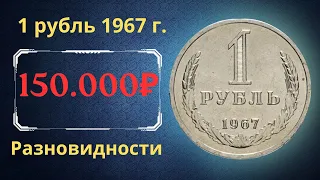 1 рубль 1967 г.

150.000₽

Разновидности

1
РУБЛЬ
1967